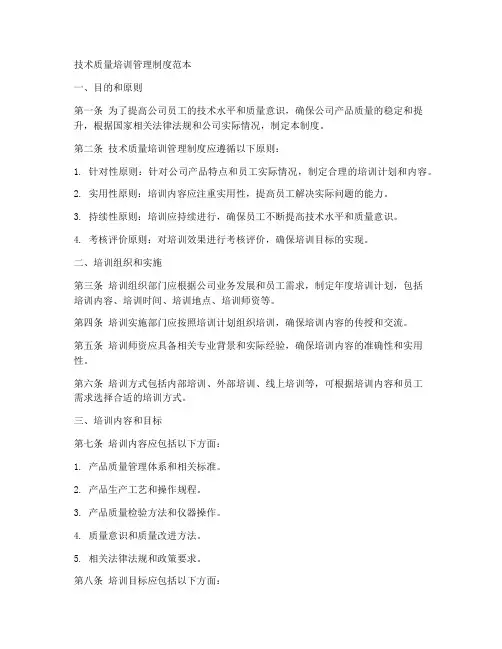 技术质量培训管理制度范本

一、目的和原则

第一条 为了提高公司员工的技术水平和质量意识，确保公司产品质量的稳定和提升，根据国家相关法律法规和公司实际情况，制定本制度。

第二条 技术质量培训管理制度应遵循以下原则：

1. 针对性原则：针对公司产品特点和员工实际情况，制定合理的培训计划和内容。

2. 实用性原则：培训内容应注重实用性，提高员工解决实际问题的能力。

3. 持续性原则：培训应持续进行，确保员工不断提高技术水平和质量意识。

4. 考核评价原则：对培训效果进行考核评价，确保培训目标的实现。

二、培训组织和实施

第三条 培训组织部门应根据公司业务发展和员工需求，制定年度培训计划，包括培训内容、培训时间、培训地点、培训师资等。

第四条 培训实施部门应按照培训计划组织培训，确保培训内容的传授和交流。

第五条 培训师资应具备相关专业背景和实际经验，确保培训内容的准确性和实用性。

第六条 培训方式包括内部培训、外部培训、线上培训等，可根据培训内容和员工需求选择合适的培训方式。

三、培训内容和目标

第七条 培训内容应包括以下方面：

1. 产品质量管理体系和相关标准。

2. 产品生产工艺和操作规程。

3. 产品质量检验方法和仪器操作。

4. 质量意识和质量改进方法。

5. 相关法律法规和政策要求。

第八条 培训目标应包括以下方面：